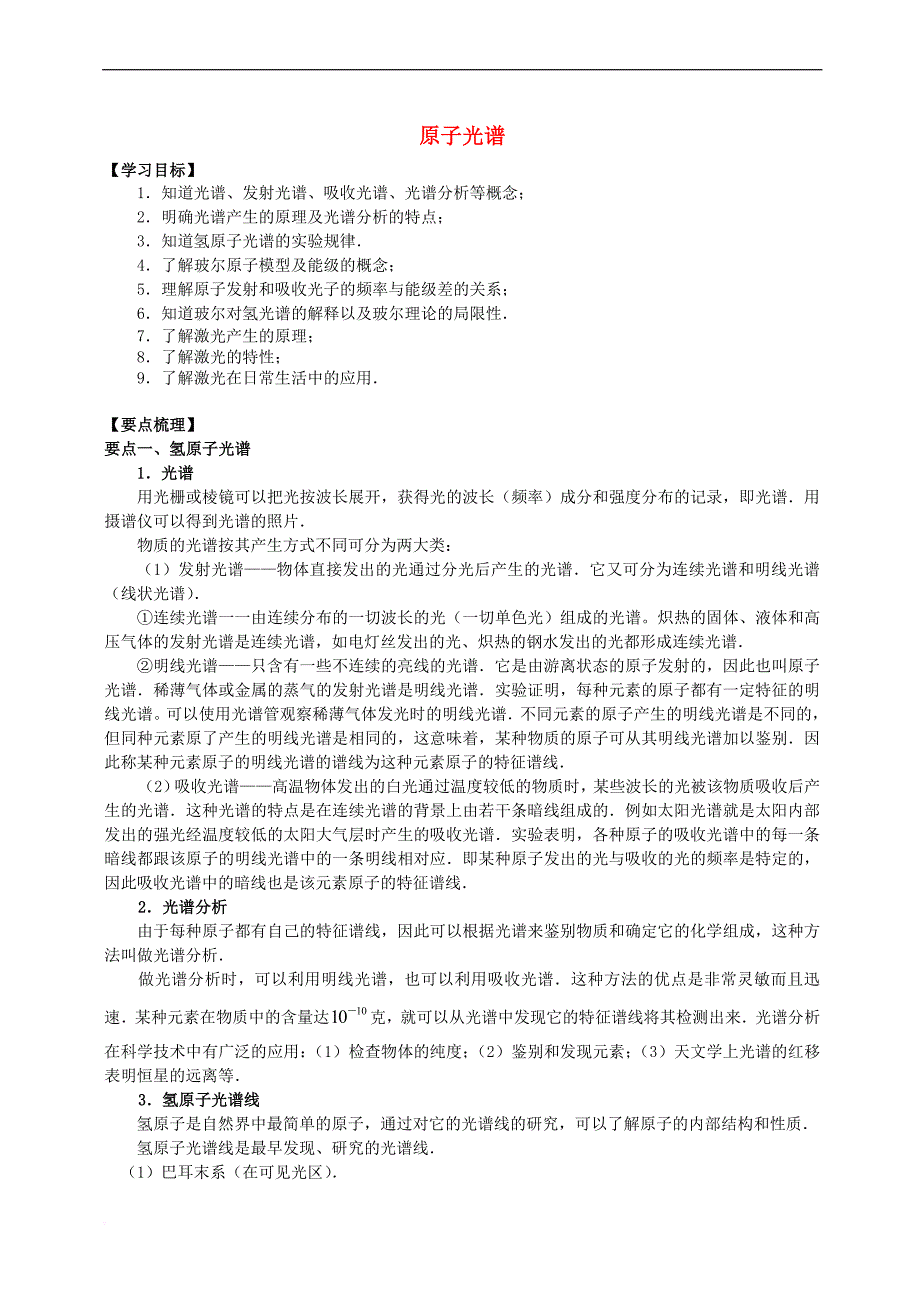 原子光谱

【学习目标】

1．知道光谱、发射光谱、吸收光谱、光谱分析等概念；

2．明确光谱产生的原理及光谱分析的特点；

3．知道氢原子光谱的实验规律．

4．了解玻尔原子模型及能级的概念；

5．理解原子发射和吸收光子的频率与能级差的关系；

6．知道玻尔对氢光谱的解释以及玻尔理论的局限性．

7．了解激光产生的原理；

8．了解激光的特性；

9．了解激光在日常生活中的应用．

【要点梳理】

要点一、氢原子光谱

1．光谱

用光栅或棱镜可以把光按波长展开，获得光的波长（频率）成分和强度分布的记录，即光谱．用摄谱仪可以得到光谱的照片．

物质的光谱按其产生方式不同可分为两大类：

（1）发射光谱——物体直接发出的光通过分光后产生的光谱．它又可分为连续光谱和明线光谱（线状光谱）．

①连续光谱一一由连续分布的一切波长的光（一切单色光）组成的光谱。炽热的固体、液体和高压气体的发射光谱是连续光谱，如电灯丝发出的光、炽热的钢水发出的光都形成连续光谱．

②明线光谱——只含有一些不连续的亮线的光谱．它是由游离状态的原子发射的，因此也叫原子光谱．稀薄气体或金属的蒸气的发射光谱是明线光谱．实验证明，每种元素的原子都有一定特征的明线光谱。可以使用光谱管观察稀薄气体发光时的明线光谱．不同元素的原子产生的明线光谱是不同的，但同种元素原了产生的明线光谱是相同的，这意味着，某种物质的原子可从其明线光谱加以鉴别．因此称某种元素原子的明线光谱的谱线为这种元素原子的特征谱线．

（2）吸收光谱——高温物体发出的白光通过温度较低的物质时，某些波长的光被该物质吸收后产生的光谱．这种光谱的特点是在连续光谱的背景上由若干条暗线组成的．例如太阳光谱就是太阳内部发出的强光经温度较低的太阳大气层时产生的吸收光谱．实验表明，各种原子的吸收光谱中的每一条暗线都跟该原子的明线光谱中的一条明线相对应．即某种原子发出的光与吸收的光的频率是特定的，因此吸收光谱中的暗线也是该元素原子的特征谱线．

2．光谱分析

由于每种原子都有自己的特征谱线，因此可以根据光谱来鉴别物质和确定它的化学组成，这种方法叫做光谱分析．

做光谱分析时，可以利用明线光谱，也可以利用吸收光谱．这种方法的优点是非常灵敏而且迅速．某种元素在物质中的含量达$10^{-10}$克，就可以从光谱中发现它的特征谱线将其检测出来．光谱分析在科学技术中有广泛的应用：（1）检查物体的纯度；（2）鉴别和发现元素；（3）天文学上光谱的红移表明恒星的远离等．

3．氢原子光谱线

氢原子是自然界中最简单的原子，通过对它的光谱线的研究，可以了解原子的内部结构和性质．

氢原子光谱线是最早发现、研究的光谱线．

（1）巴耳末系（在可见光区）．